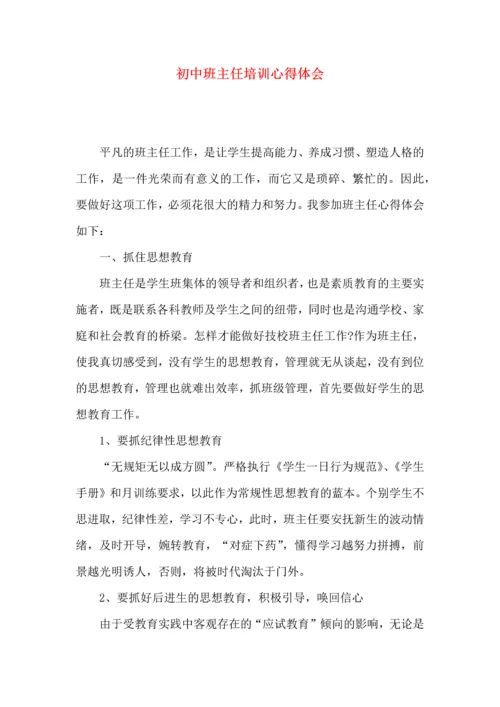 初中班主任培训心得体会

平凡的班主任工作，是让学生提高能力、养成习惯、塑造人格的工作，是一件光荣而有意义的工作，而它又是琐碎、繁忙的。因此，要做好这项工作，必须花很大的精力和努力。我参加班主任心得体会如下：

一、抓住思想教育

班主任是学生班集体的领导者和组织者，也是素质教育的主要实施者，既是联系各科教师及学生之间的纽带，同时也是沟通学校、家庭和社会教育的桥梁。怎样才能做好技校班主任工作?作为班主任，使我真切感受到，没有学生的思想教育，管理就无从谈起，没有到位的思想教育，管理也就难出效率，抓班级管理，首先要做好学生的思想教育工作。

1、要抓纪律性思想教育

“无规矩无以成方圆”。严格执行《学生一日行为规范》、《学生手册》和月训练要求，以此作为常规性思想教育的蓝本。个别学生不思进取，纪律性差，学习不专心，此时，班主任要安抚新生的波动情绪，及时开导，婉转教育，“对症下药”，懂得学习越努力拼搏，前景越光明诱人，否则，将被时代淘汰于门外。

2、要抓好后进生的思想教育，积极引导，唤回信心

由于受教育实践中客观存在的“应试教育”倾向的影响，无论是